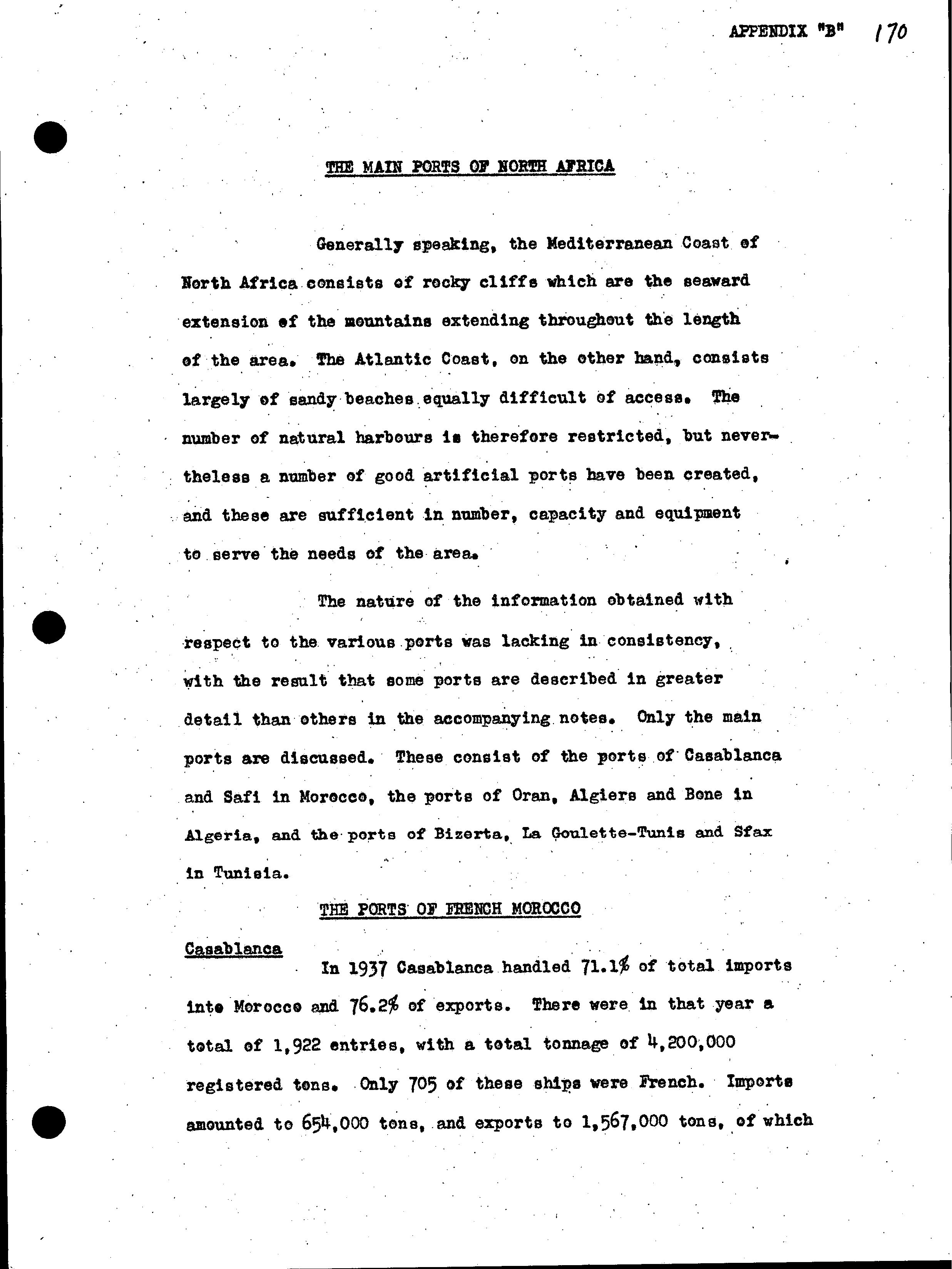 APPENDIX "B" 170

THE MAIN PORTS OF NORTH AFRICA

Generally speaking, the Mediterranean Coast of North Africa consists of rocky cliffs which are the seaward extension of the mountains extending throughout the length of the area. The Atlantic Coast, on the other hand, consists largely of sandy beaches equally difficult of access. The number of natural harbours is therefore restricted, but nevertheless a number of good artificial ports have been created, and these are sufficient in number, capacity and equipment to serve the needs of the area.

The nature of the information obtained with respect to the various ports was lacking in consistency, with the result that some ports are described in greater detail than others in the accompanying notes. Only the main ports are discussed. These consist of the ports of Casablanca and Safi in Morocco, the ports of Oran, Algiers and Bone in Algeria, and the ports of Bizerta, La Goulette-Tunis and Sfax in Tunisia.

THE PORTS OF FRENCH MOROCCO

Casablanca

In 1937 Casablanca handled 71.1% of total imports into Morocco and 76.2% of exports. There were in that year a total of 1,922 entries, with a total tonnage of 4,200,000 registered tons. Only 705 of these ships were French. Imports amounted to 654,000 tons, and exports to 1,567,000 tons, of which